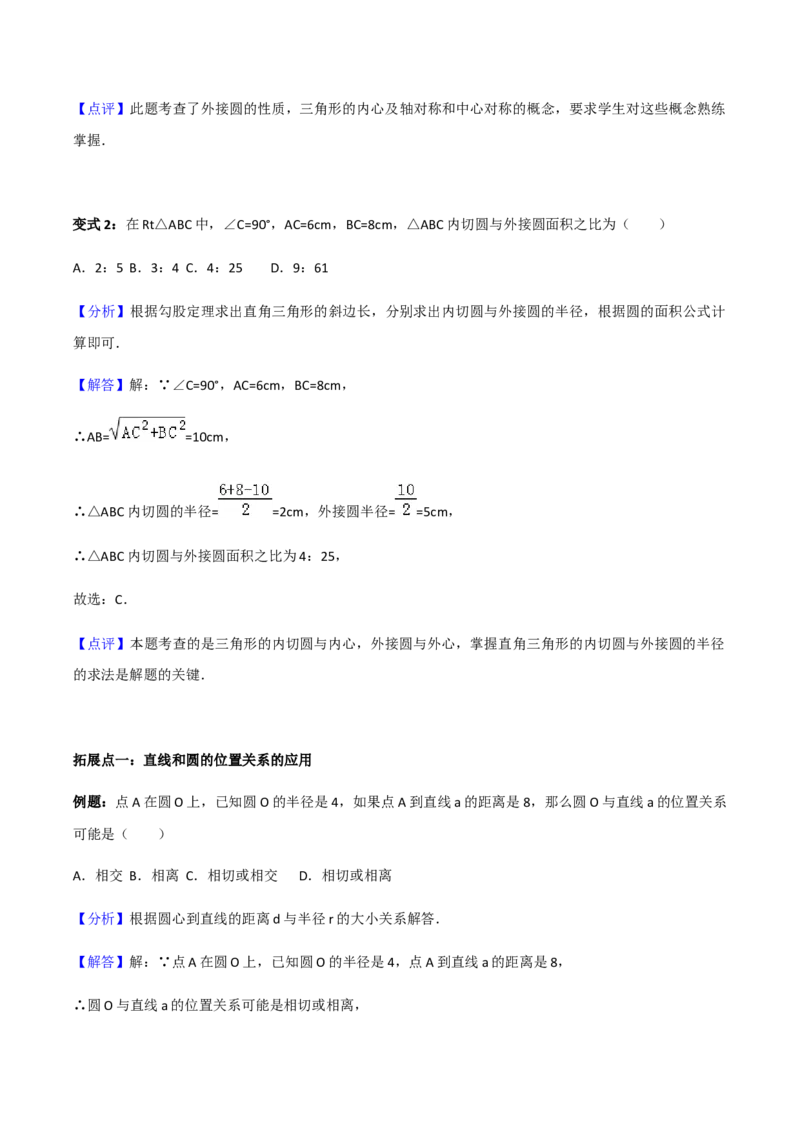 【点评】此题考查了外接圆的性质，三角形的内心及轴对称和中心对称的概念，要求学生对这些概念熟练掌握.

变式2：在Rt△ABC中，∠C=90°，AC=6cm，BC=8cm，△ABC内切圆与外接圆面积之比为（　　）

A. 2：5 B. 3：4 C. 4：25　　D. 9：61

【分析】根据勾股定理求出直角三角形的斜边长，分别求出内切圆与外接圆的半径，根据圆的面积公式计算即可.

【解答】解：∵∠C=90°，AC=6cm，BC=8cm，

∴AB=$\sqrt{AC^2+BC^2}$=10cm，

∴△ABC内切圆的半径=$\frac{6+8-10}{2}$=2cm，外接圆半径=$\frac{10}{2}$=5cm，

∴△ABC内切圆与外接圆面积之比为4：25，

故选：C.

【点评】本题考查的是三角形的内切圆与内心，外接圆与外心，掌握直角三角形的内切圆与外接圆的半径的求法是解题的关键.

拓展点一：直线和圆的位置关系的应用

例题：点A在圆O上，已知圆O的半径是4，如果点A到直线a的距离是8，那么圆O与直线a的位置关系可能是（　　）

A. 相交 B. 相离 C. 相切或相交　　D. 相切或相离

【分析】根据圆心到直线的距离d与半径r的大小关系解答.

【解答】解：∵点A在圆O上，已知圆O的半径是4，点A到直线a的距离是8，

∴圆O与直线a的位置关系可能是相切或相离，